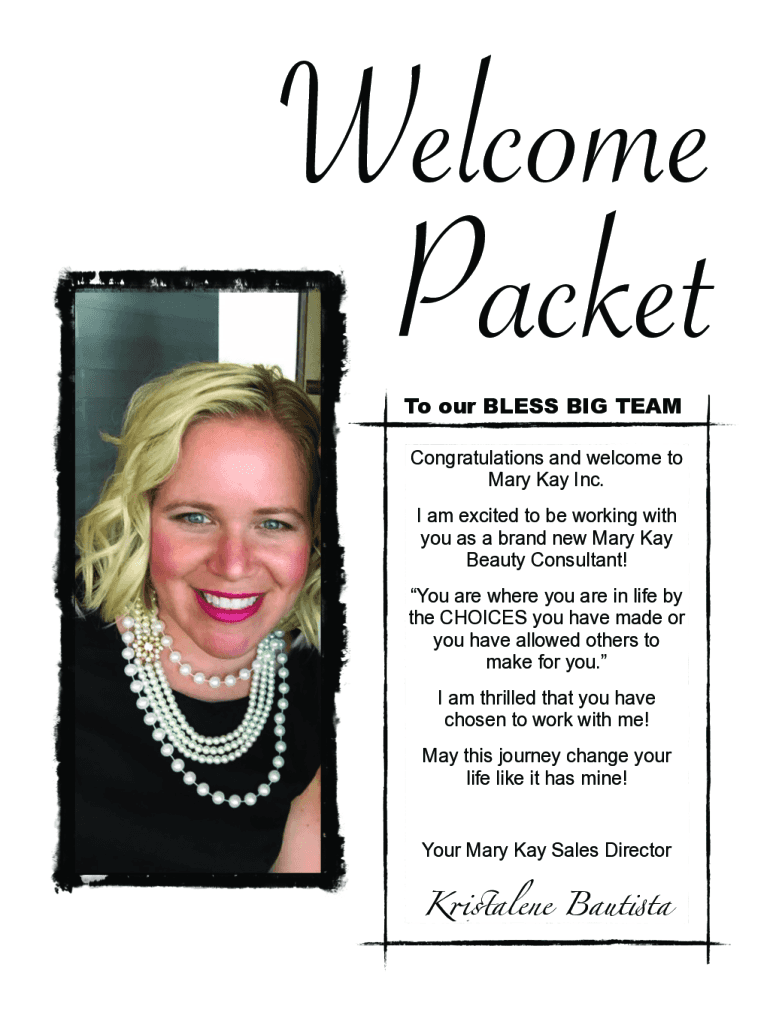 Welcome Packet

To our BLESS BIG TEAM

Congratulations and welcome to Mary Kay Inc.

I am excited to be working with you as a brand new Mary Kay Beauty Consultant!

“You are where you are in life by the CHOICES you have made or you have allowed others to make for you.”

I am thrilled that you have chosen to work with me!

May this journey change your life like it has mine!

Your Mary Kay Sales Director

Kristalene Bautista